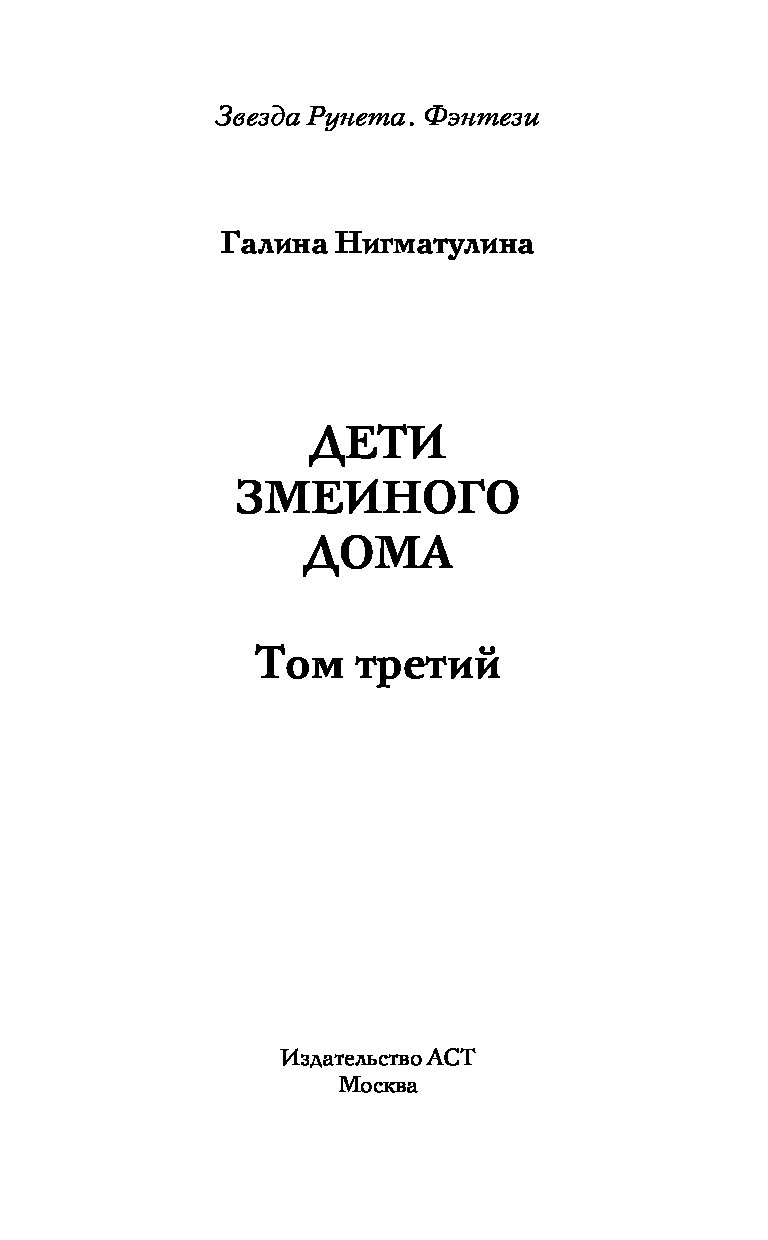 Звезда Рунета. Фэнтези

Галина Нигматулина

ДЕТИ
ЗМЕИНОГО
ДОМА

Том третий

Издательство АСТ
Москва